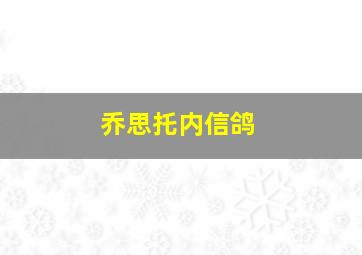 乔思托内信鸽